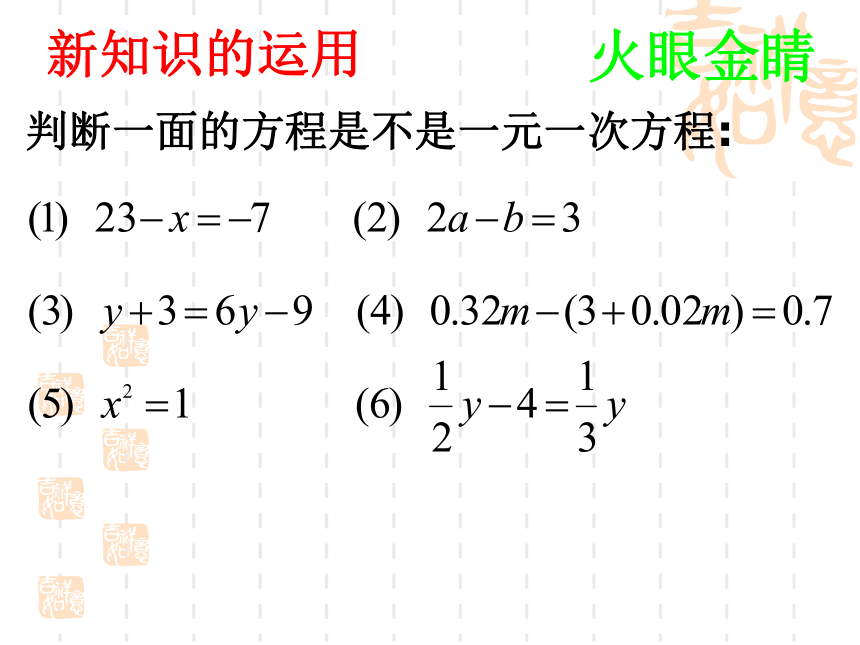 新知识的运用

火眼金睛

判断一面的方程是不是一元一次方程:

(1) $23-x=-7$

(2) $2a-b=3$

(3) $y+3=6y-9$

(4) $0.32m-(3+0.02m)=0.7$

(5) $x^2=1$

(6) $\frac{1}{2}y-4=\frac{1}{3}y$